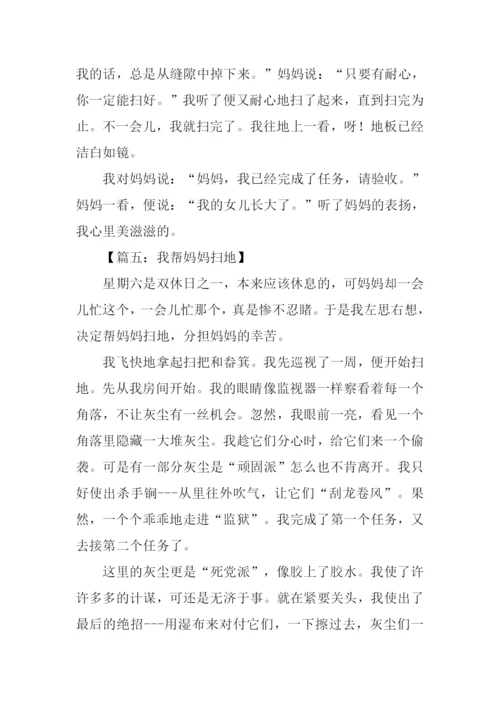 我的话，总是从缝隙中掉下来。”妈妈说：“只要有耐心，你一定能扫好。”我听了便又耐心地扫了起来，直到扫完为止。不一会儿，我就扫完了。我往地上一看，呀！地板已经洁白如镜。

我对妈妈说：“妈妈，我已经完成了任务，请验收。”妈妈一看，便说：“我的女儿长大了。”听了妈妈的表扬，我心里美滋滋的。

【篇五：我帮妈妈扫地】

星期六是双休日之一，本来应该休息的，可妈妈却一会儿忙这个，一会儿忙那个，真是惨不忍睹。于是我左思右想，决定帮妈妈扫地，分担妈妈的幸苦。

我飞快地拿起扫把和畚箕。我先巡视了一周，便开始扫地。先从我房间开始。我的眼睛像监视器一样察看着每一个角落，不让灰尘有一丝机会。忽然，我眼前一亮，看见一个角落里隐藏一大堆灰尘。我趁它们分心时，给它们来一个偷袭。可是有一部分灰尘是“顽固派”怎么也不肯离开。我只好使出杀手锏---从里往外吹气，让它们“刮龙卷风”。果然，一个个乖乖地走进“监狱”。我完成了第一个任务，又去接第二个任务了。

这里的灰尘更是“死党派”，像胶上了胶水。我使了许许多多的计谋，可还是无济于事。就在紧要关头，我使出了最后的绝招---用湿布来对付它们，一下擦过去，灰尘们一